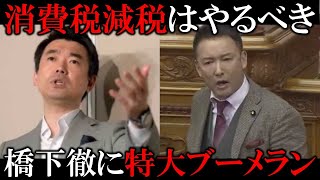 消費税減税はやるべき

橋下徹に特大ブーメラン